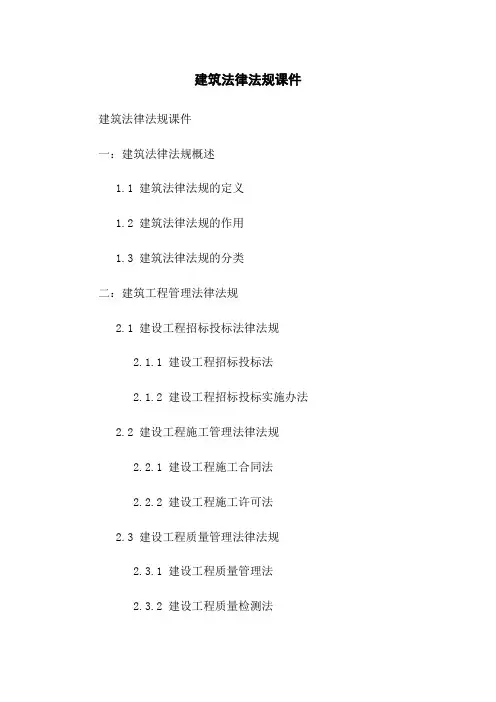 建筑法律法规课件

建筑法律法规课件

一：建筑法律法规概述

1.1 建筑法律法规的定义

1.2 建筑法律法规的作用

1.3 建筑法律法规的分类

二：建筑工程管理法律法规

2.1 建设工程招标投标法律法规

2.1.1 建设工程招标投标法

2.1.2 建设工程招标投标实施办法

2.2 建设工程施工管理法律法规

2.2.1 建设工程施工合同法

2.2.2 建设工程施工许可法

2.3 建设工程质量管理法律法规

2.3.1 建设工程质量管理法

2.3.2 建设工程质量检测法